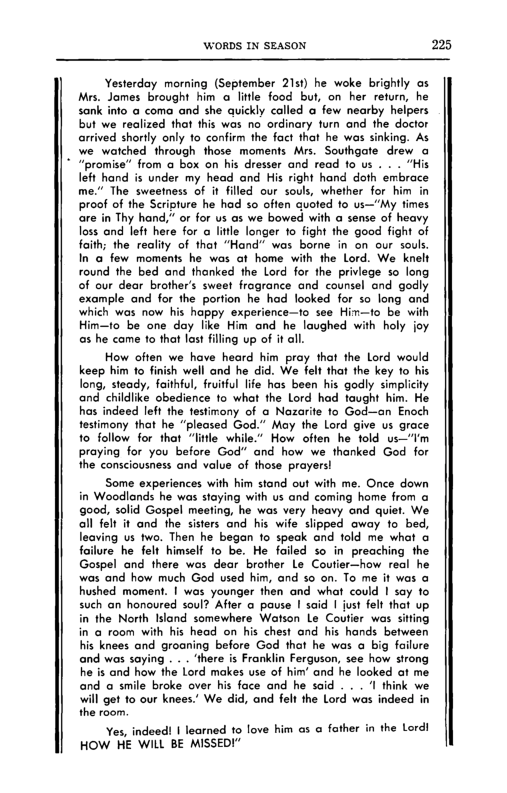 WORDS IN SEASON 225

Yesterday morning (September 21st) he woke brightly as Mrs. James brought him a little food but, on her return, he sank into a coma and she quickly called a few nearby helpers but we realized that this was no ordinary turn and the doctor arrived shortly only to confirm the fact that he was sinking. As we watched through those moments Mrs. Southgate drew a "promise" from a box on his dresser and read to us . . . "His left hand is under my head and His right hand doth embrace me." The sweetness of it filled our souls, whether for him in proof of the Scripture he had so often quoted to us—"My times are in Thy hand," or for us as we bowed with a sense of heavy loss and left here for a little longer to fight the good fight of faith; the reality of that "Hand" was borne in on our souls. In a few moments he was at home with the Lord. We knelt round the bed and thanked the Lord for the privlege so long of our dear brother's sweet fragrance and counsel and godly example and for the portion he had looked for so long and which was now his happy experience—to see Him—to be with Him—to be one day like Him and he laughed with holy joy as he came to that last filling up of it all.

How often we have heard him pray that the Lord would keep him to finish well and he did. We felt that the key to his long, steady, faithful, fruitful life has been his godly simplicity and childlike obedience to what the Lord had taught him. He has indeed left the testimony of a Nazarite to God—an Enoch testimony that he "pleased God." May the Lord give us grace to follow for that "little while." How often he told us—"I'm praying for you before God" and how we thanked God for the consciousness and value of those prayers!

Some experiences with him stand out with me. Once down in Woodlands he was staying with us and coming home from a good, solid Gospel meeting, he was very heavy and quiet. We all felt it and the sisters and his wife slipped away to bed, leaving us two. Then he began to speak and told me what a failure he felt himself to be. He failed so in preaching the Gospel and there was dear brother Le Coutier—how real he was and how much God used him, and so on. To me it was a hushed moment. I was younger then and what could I say to such an honoured soul? After a pause I said I just felt that up in the North Island somewhere Watson Le Coutier was sitting in a room with his head on his chest and his hands between his knees and groaning before God that he was a big failure and was saying . . . 'there is Franklin Ferguson, see how strong he is and how the Lord makes use of him' and he looked at me and a smile broke over his face and he said . . . 'I think we will get to our knees.' We did, and felt the Lord was indeed in the room.

Yes, indeed! I learned to love him as a father in the Lord! HOW HE WILL BE MISSED!"